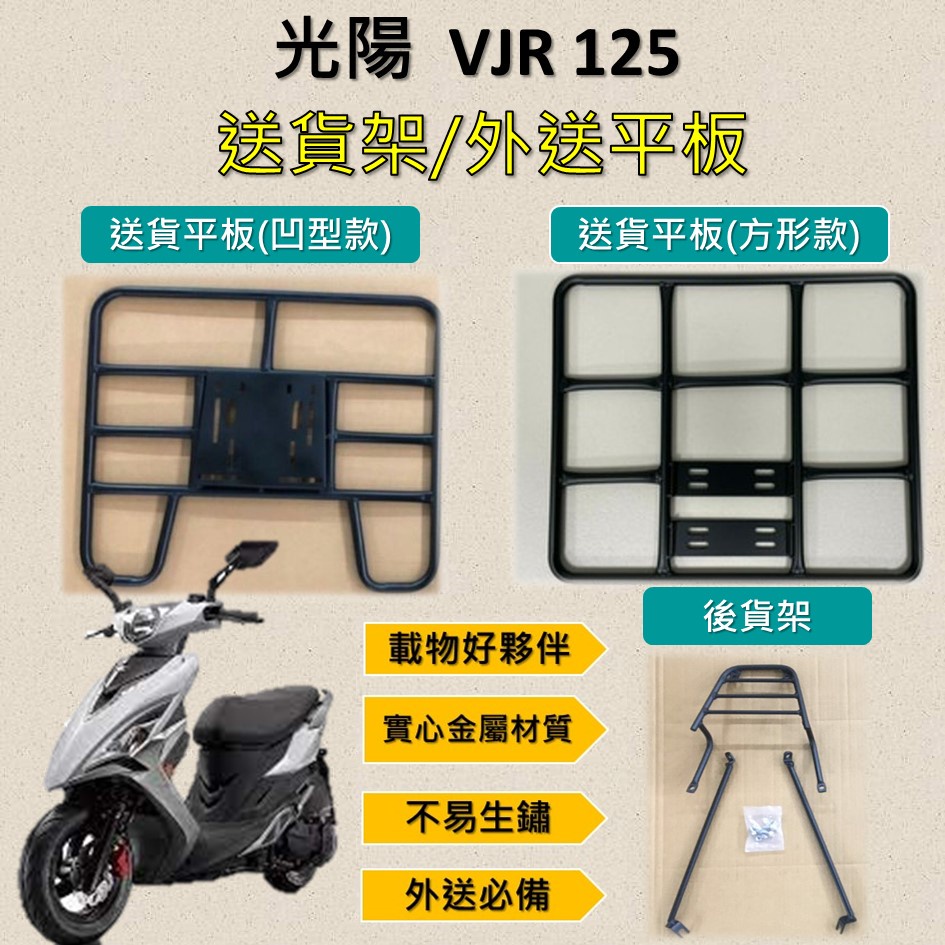 光陽 VJR 125
送貨架/外送平板

送貨平板(凹型款)

送貨平板(方形款)

後貨架

載物好夥伴

實心金屬材質

不易生鏽

外送必備